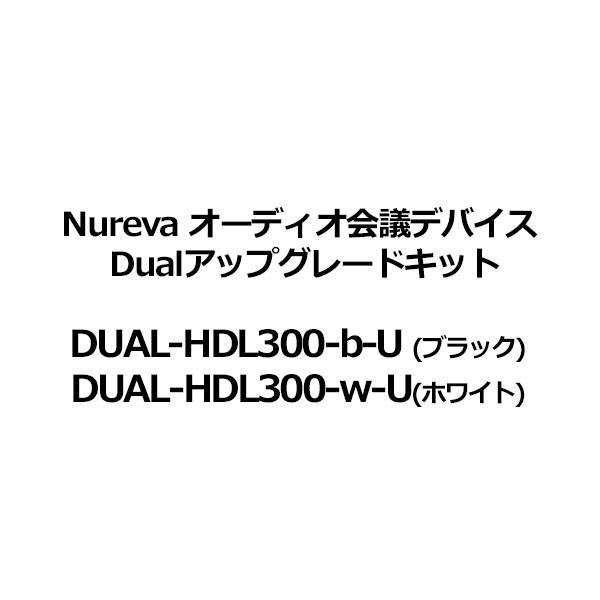 Nureva オーディオ会議デバイス
Dualアップグレードキット

DUAL-HDL300-b-U (ブラック)
DUAL-HDL300-w-U(ホワイト)